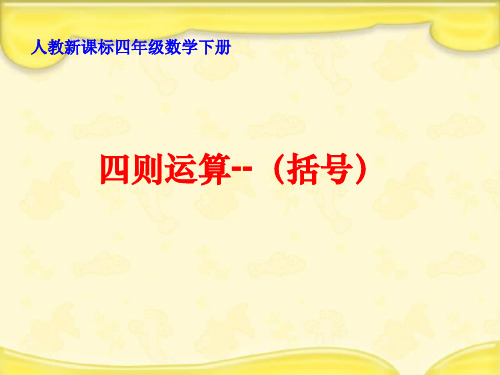 人教新课标四年级数学下册

四则运算--（括号）